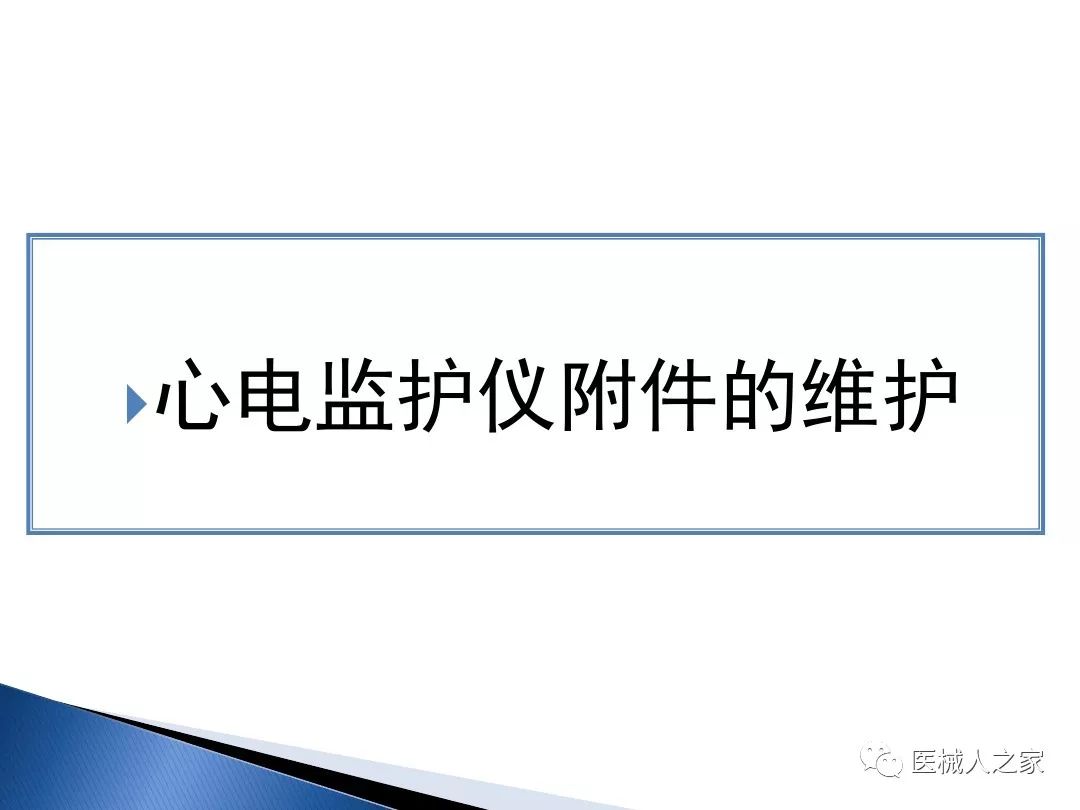 心电监护仪附件的维护

医械人之家